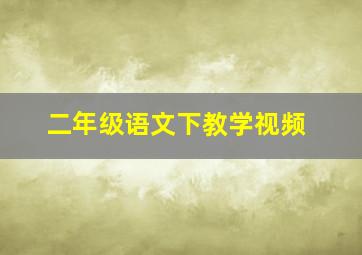 二年级语文下教学视频